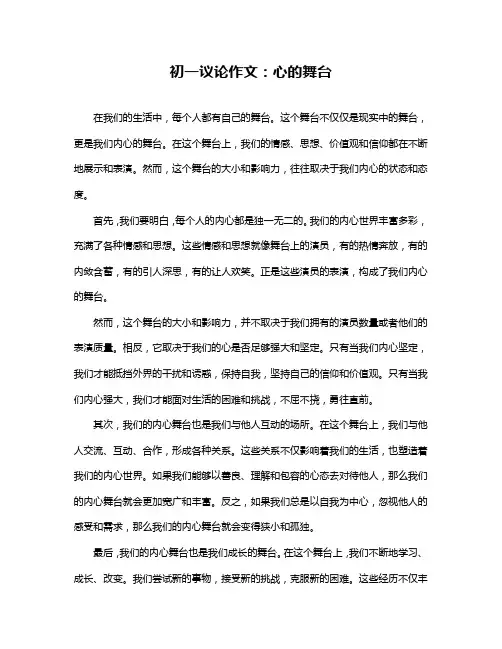 初一议论作文：心的舞台

在我们的生活中，每个人都有自己的舞台。这个舞台不仅仅是现实中的舞台，更是我们内心的舞台。在这个舞台上，我们的情感、思想、价值观和信仰都在不断地展示和表演。然而，这个舞台的大小和影响力，往往取决于我们内心的状态和态度。

首先，我们要明白，每个人的内心都是独一无二的。我们的内心世界丰富多彩，充满了各种情感和思想。这些情感和思想就像舞台上的演员，有的热情奔放，有的内敛含蓄，有的引人深思，有的让人欢笑。正是这些演员的表演，构成了我们内心的舞台。

然而，这个舞台的大小和影响力，并不取决于我们拥有的演员数量或者他们的表演质量。相反，它取决于我们的心是否足够强大和坚定。只有当我们内心坚定，我们才能抵挡外界的干扰和诱惑，保持自我，坚持自己的信仰和价值观。只有当我们内心强大，我们才能面对生活的困难和挑战，不屈不挠，勇往直前。

其次，我们的内心舞台也是我们与他人互动的场所。在这个舞台上，我们与他人交流、互动、合作，形成各种关系。这些关系不仅影响着我们的生活，也塑造着我们的内心世界。如果我们能够以善良、理解和包容的心态去对待他人，那么我们的内心舞台就会更加宽广和丰富。反之，如果我们总是以自我为中心，忽视他人的感受和需求，那么我们的内心舞台就会变得狭小和孤独。

最后，我们的内心舞台也是我们成长的舞台。在这个舞台上，我们不断地学习、成长、改变。我们尝试新的事物，接受新的挑战，克服新的困难。这些经历不仅丰